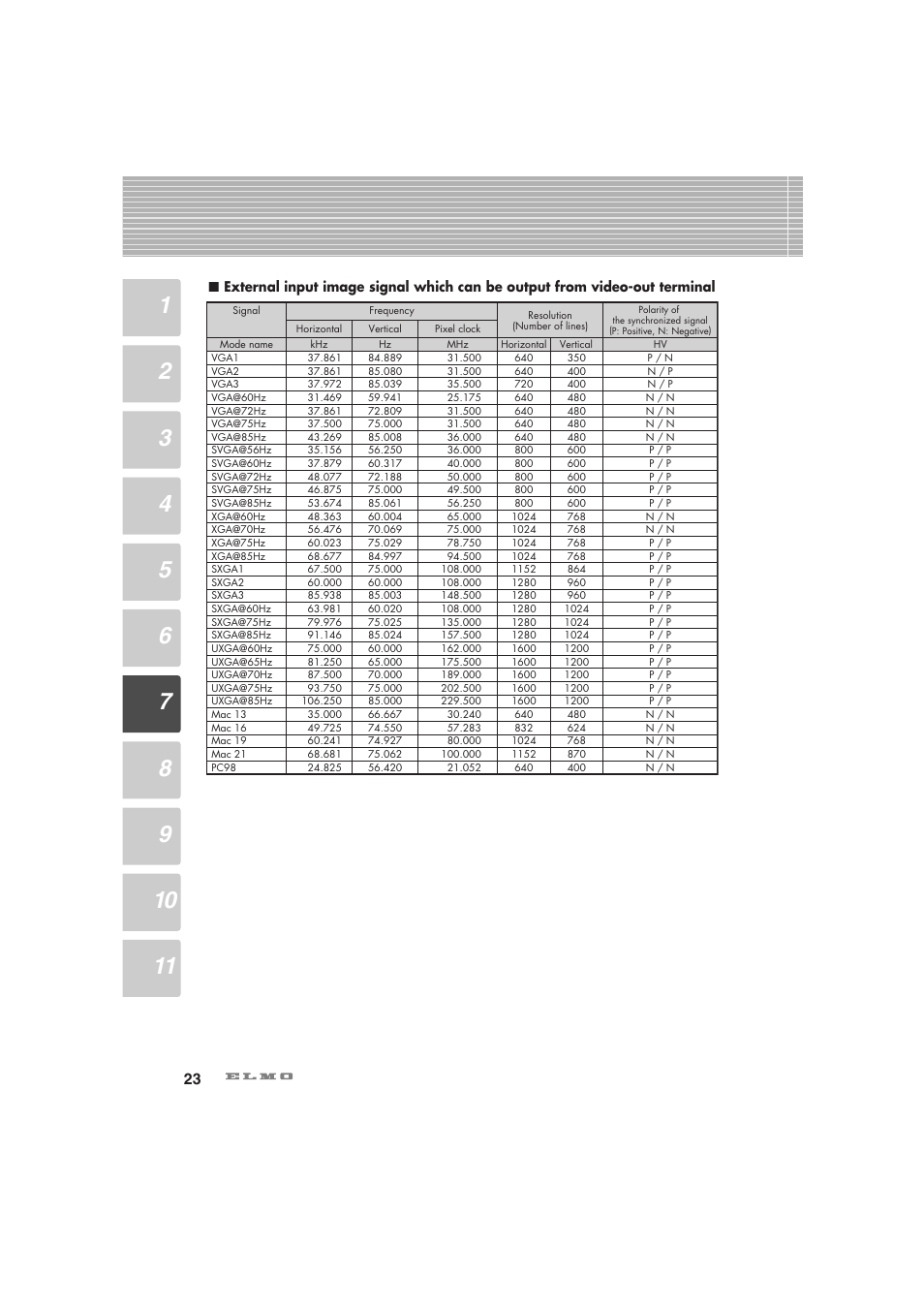 1
2
3
4
5
6
7
8
9
10
11

■ External input image signal which can be output from video-out terminal

| Signal | Frequency | | | Resolution (Number of lines) | | Polarity of the synchronized signal (P: Positive, N: Negative) |
|---|---|---|---|---|---|---|
| | Horizontal | Vertical | Pixel clock | | | |
| Mode name | kHz | Hz | MHz | Horizontal | Vertical | HV |
| VGA1 | 37.861 | 84.889 | 31.500 | 640 | 350 | P / N |
| VGA2 | 37.861 | 85.080 | 31.500 | 640 | 400 | N / P |
| VGA3 | 37.972 | 85.039 | 35.500 | 720 | 400 | N / P |
| VGA@60Hz | 31.469 | 59.941 | 25.175 | 640 | 480 | N / N |
| VGA@72Hz | 37.861 | 72.809 | 31.500 | 640 | 480 | N / N |
| VGA@75Hz | 37.500 | 75.000 | 31.500 | 640 | 480 | N / N |
| VGA@85Hz | 43.269 | 85.008 | 36.000 | 640 | 480 | N / N |
| SVGA@56Hz | 35.156 | 56.250 | 36.000 | 800 | 600 | P / P |
| SVGA@60Hz | 37.879 | 60.317 | 40.000 | 800 | 600 | P / P |
| SVGA@72Hz | 48.077 | 72.188 | 50.000 | 800 | 600 | P / P |
| SVGA@75Hz | 46.875 | 75.000 | 49.500 | 800 | 600 | P / P |
| SVGA@85Hz | 53.674 | 85.061 | 56.250 | 800 | 600 | P / P |
| XGA@60Hz | 48.363 | 60.004 | 65.000 | 1024 | 768 | N / N |
| XGA@70Hz | 56.476 | 70.069 | 75.000 | 1024 | 768 | N / N |
| XGA@75Hz | 60.023 | 75.029 | 78.750 | 1024 | 768 | P / P |
| XGA@85Hz | 68.677 | 84.997 | 94.500 | 1024 | 768 | P / P |
| SXGA1 | 67.500 | 75.000 | 108.000 | 1152 | 864 | P / P |
| SXGA2 | 60.000 | 60.000 | 108.000 | 1280 | 960 | P / P |
| SXGA3 | 85.938 | 85.003 | 148.500 | 1280 | 960 | P / P |
| SXGA@60Hz | 63.981 | 60.020 | 108.000 | 1280 | 1024 | P / P |
| SXGA@75Hz | 79.976 | 75.025 | 135.000 | 1280 | 1024 | P / P |
| SXGA@85Hz | 91.146 | 85.024 | 157.500 | 1280 | 1024 | P / P |
| UXGA@60Hz | 75.000 | 60.000 | 162.000 | 1600 | 1200 | P / P |
| UXGA@65Hz | 81.250 | 65.000 | 175.500 | 1600 | 1200 | P / P |
| UXGA@70Hz | 87.500 | 70.000 | 189.000 | 1600 | 1200 | P / P |
| UXGA@75Hz | 93.750 | 75.000 | 202.500 | 1600 | 1200 | P / P |
| UXGA@85Hz | 106.250 | 85.000 | 229.500 | 1600 | 1200 | P / P |
| Mac 13 | 35.000 | 66.667 | 30.240 | 640 | 480 | N / N |
| Mac 16 | 49.725 | 74.550 | 57.283 | 832 | 624 | N / N |
| Mac 19 | 60.241 | 74.927 | 80.000 | 1024 | 768 | N / N |
| Mac 21 | 68.681 | 75.062 | 100.000 | 1152 | 870 | N / N |
| PC98 | 24.825 | 56.420 | 21.052 | 640 | 400 | N / N |

23 ELMO